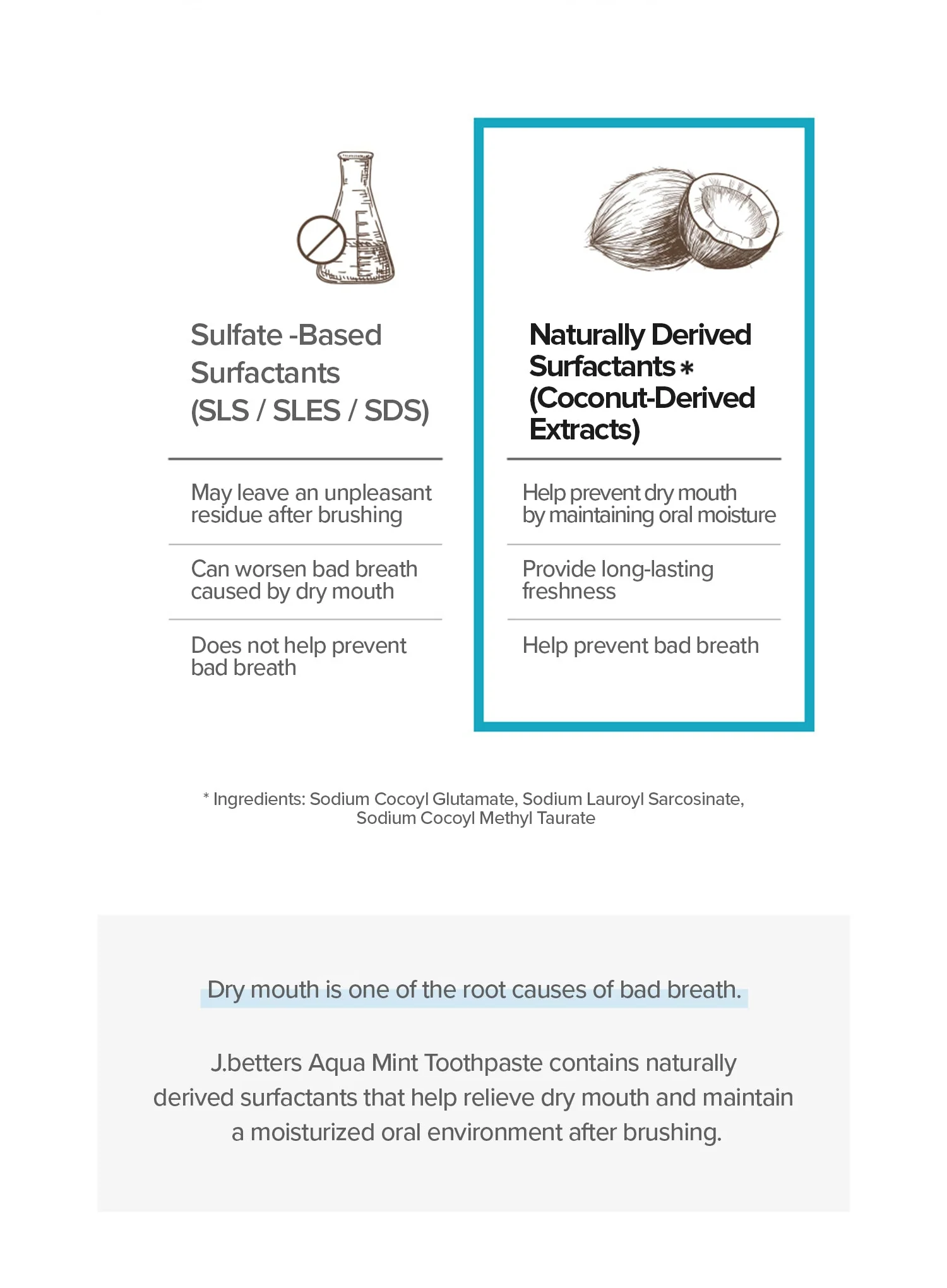 Sulfate -Based Surfactants (SLS / SLES / SDS)

May leave an unpleasant residue after brushing

Can worsen bad breath caused by dry mouth

Does not help prevent bad breath

Naturally Derived Surfactants * (Coconut-Derived Extracts)

Help prevent dry mouth by maintaining oral moisture

Provide long-lasting freshness

Help prevent bad breath

* Ingredients: Sodium Cocoyl Glutamate, Sodium Lauroyl Sarcosinate, Sodium Cocoyl Methyl Taurate

Dry mouth is one of the root causes of bad breath.

J.betters Aqua Mint Toothpaste contains naturally derived surfactants that help relieve dry mouth and maintain a moisturized oral environment after brushing.